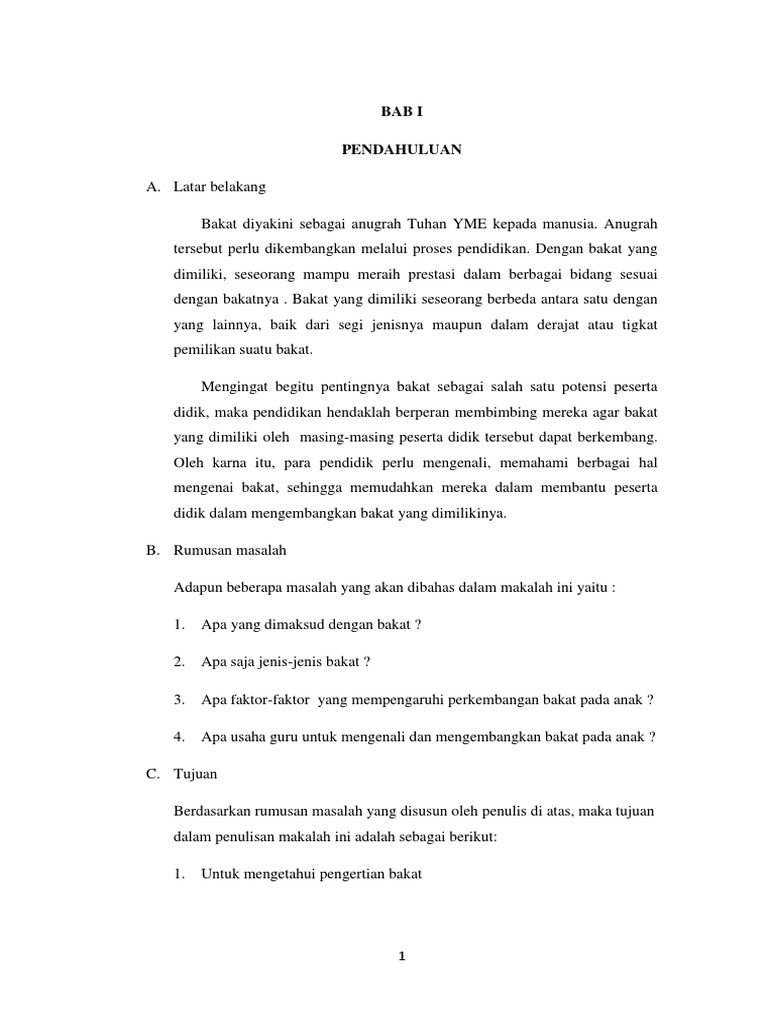 BAB I

PENDAHULUAN

A. Latar belakang

Bakat diyakini sebagai anugrah Tuhan YME kepada manusia. Anugrah tersebut perlu dikembangkan melalui proses pendidikan. Dengan bakat yang dimiliki, seseorang mampu meraih prestasi dalam berbagai bidang sesuai dengan bakatnya . Bakat yang dimiliki seseorang berbeda antara satu dengan yang lainnya, baik dari segi jenisnya maupun dalam derajat atau tigkat pemilikan suatu bakat.

Mengingat begitu pentingnya bakat sebagai salah satu potensi peserta didik, maka pendidikan hendaklah berperan membimbing mereka agar bakat yang dimiliki oleh masing-masing peserta didik tersebut dapat berkembang. Oleh karna itu, para pendidik perlu mengenali, memahami berbagai hal mengenai bakat, sehingga memudahkan mereka dalam membantu peserta didik dalam mengembangkan bakat yang dimilikinya.

B. Rumusan masalah

Adapun beberapa masalah yang akan dibahas dalam makalah ini yaitu :

1. Apa yang dimaksud dengan bakat ?

2. Apa saja jenis-jenis bakat ?

3. Apa faktor-faktor yang mempengaruhi perkembangan bakat pada anak ?

4. Apa usaha guru untuk mengenali dan mengembangkan bakat pada anak ?

C. Tujuan

Berdasarkan rumusan masalah yang disusun oleh penulis di atas, maka tujuan dalam penulisan makalah ini adalah sebagai berikut:

1. Untuk mengetahui pengertian bakat

1